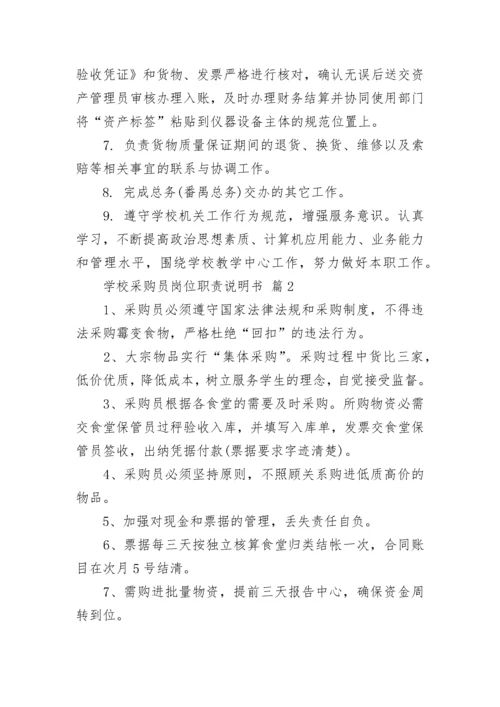 验收凭证》和货物、发票严格进行核对，确认无误后送交资产管理员审核办理入账，及时办理财务结算并协同使用部门将“资产标签”粘贴到仪器设备主体的规范位置上。

7. 负责货物质量保证期间的退货、换货、维修以及索赔等相关事宜的联系与协调工作。

8. 完成总务(番禺总务)交办的其它工作。

9. 遵守学校机关工作行为规范，增强服务意识。认真学习，不断提高政治思想素质、计算机应用能力、业务能力和管理水平，围绕学校教学中心工作，努力做好本职工作。

学校采购员岗位职责说明书 篇2

1、采购员必须遵守国家法律法规和采购制度，不得违法采购霉变食物，严格杜绝“回扣”的违法行为。

2、大宗物品实行“集体采购”。采购过程中货比三家，低价优质，降低成本，树立服务学生的理念，自觉接受监督。

3、采购员根据各食堂的需要及时采购。所购物资必需交食堂保管员过秤验收入库，并填写入库单，发票交食堂保管员签收，出纳凭据付款(票据要求字迹清楚)。

4、采购员必须坚持原则，不照顾关系购进低质高价的物品。

5、加强对现金和票据的管理，丢失责任自负。

6、票据每三天按独立核算食堂归类结帐一次，合同账目在次月5号结清。

7、需购进批量物资，提前三天报告中心，确保资金周转到位。